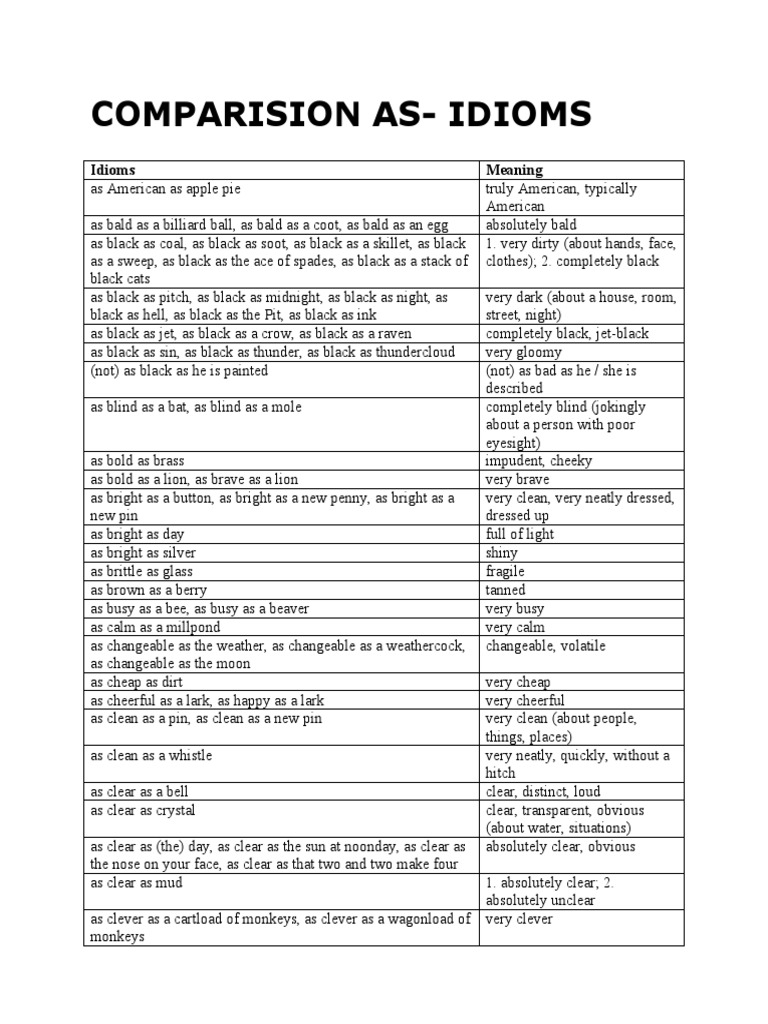 COMPARISION AS- IDIOMS

| Idioms | Meaning |
|---|---|
| as American as apple pie | truly American, typically American |
| as bald as a billiard ball, as bald as a coot, as bald as an egg | absolutely bald |
| as black as coal, as black as soot, as black as a skillet, as black as a sweep, as black as the ace of spades, as black as a stack of black cats | 1. very dirty (about hands, face, clothes); 2. completely black |
| as black as pitch, as black as midnight, as black as night, as black as hell, as black as the Pit, as black as ink | very dark (about a house, room, street, night) |
| as black as jet, as black as a crow, as black as a raven | completely black, jet-black |
| as black as sin, as black as thunder, as black as thundercloud | very gloomy |
| (not) as black as he is painted | (not) as bad as he / she is described |
| as blind as a bat, as blind as a mole | completely blind (jokingly about a person with poor eyesight) |
| as bold as brass | impudent, cheeky |
| as bold as a lion, as brave as a lion | very brave |
| as bright as a button, as bright as a new penny, as bright as a new pin | very clean, very neatly dressed, dressed up |
| as bright as day | full of light |
| as bright as silver | shiny |
| as brittle as glass | fragile |
| as brown as a berry | tanned |
| as busy as a bee, as busy as a beaver | very busy |
| as calm as a millpond | very calm |
| as changeable as the weather, as changeable as a weathercock, as changeable as the moon | changeable, volatile |
| as cheap as dirt | very cheap |
| as cheerful as a lark, as happy as a lark | very cheerful |
| as clean as a pin, as clean as a new pin | very clean (about people, things, places) |
| as clean as a whistle | very neatly, quickly, without a hitch |
| as clear as a bell | clear, distinct, loud |
| as clear as crystal | clear, transparent, obvious (about water, situations) |
| as clear as (the) day, as clear as the sun at noonday, as clear as the nose on your face, as clear as that two and two make four | absolutely clear, obvious |
| as clear as mud | 1. absolutely clear; 2. absolutely unclear |
| as clever as a cartload of monkeys, as clever as a wagonload of monkeys | very clever |